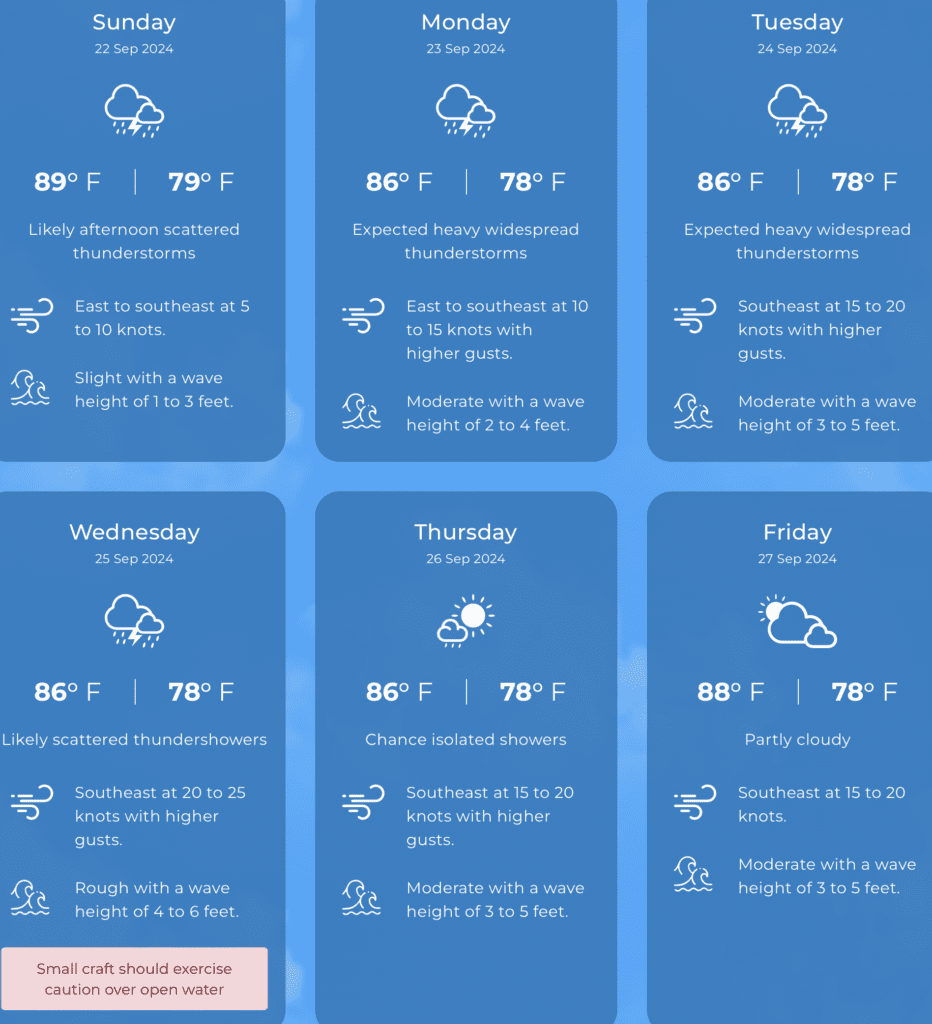 Sunday
22 Sep 2024

89° F | 79° F

Likely afternoon scattered thunderstorms

East to southeast at 5 to 10 knots.

Slight with a wave height of 1 to 3 feet.

Monday
23 Sep 2024

86° F | 78° F

Expected heavy widespread thunderstorms

East to southeast at 10 to 15 knots with higher gusts.

Moderate with a wave height of 2 to 4 feet.

Tuesday
24 Sep 2024

86° F | 78° F

Expected heavy widespread thunderstorms

Southeast at 15 to 20 knots with higher gusts.

Moderate with a wave height of 3 to 5 feet.

Wednesday
25 Sep 2024

86° F | 78° F

Likely scattered thundershowers

Southeast at 20 to 25 knots with higher gusts.

Rough with a wave height of 4 to 6 feet.

Small craft should exercise caution over open water

Thursday
26 Sep 2024

86° F | 78° F

Chance isolated showers

Southeast at 15 to 20 knots with higher gusts.

Moderate with a wave height of 3 to 5 feet.

Friday
27 Sep 2024

88° F | 78° F

Partly cloudy

Southeast at 15 to 20 knots.

Moderate with a wave height of 3 to 5 feet.